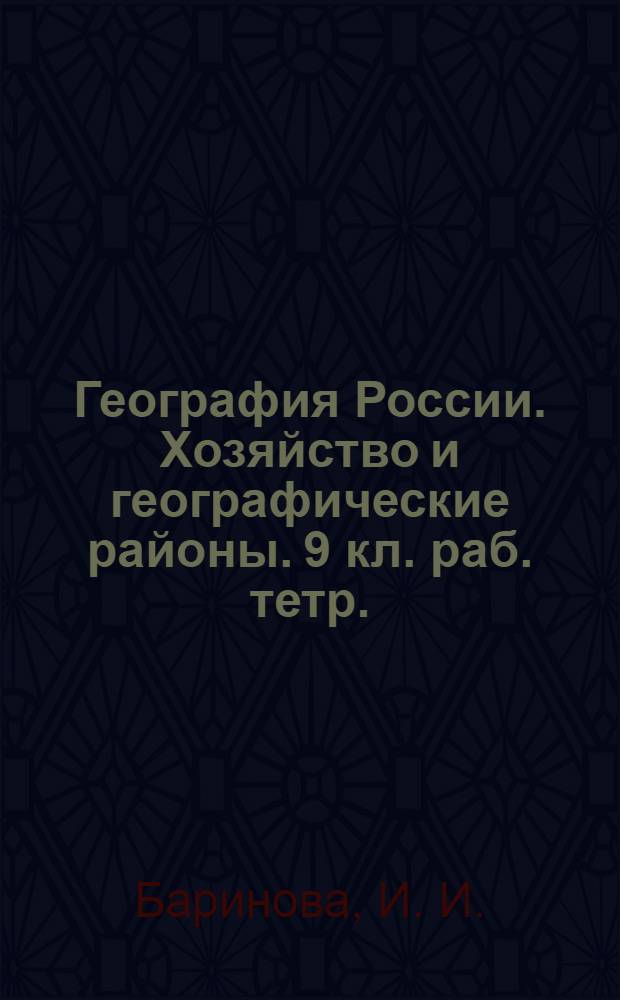 География России. Хозяйство и географические районы. 9 кл. раб. тетр.

Баринова, И. И.